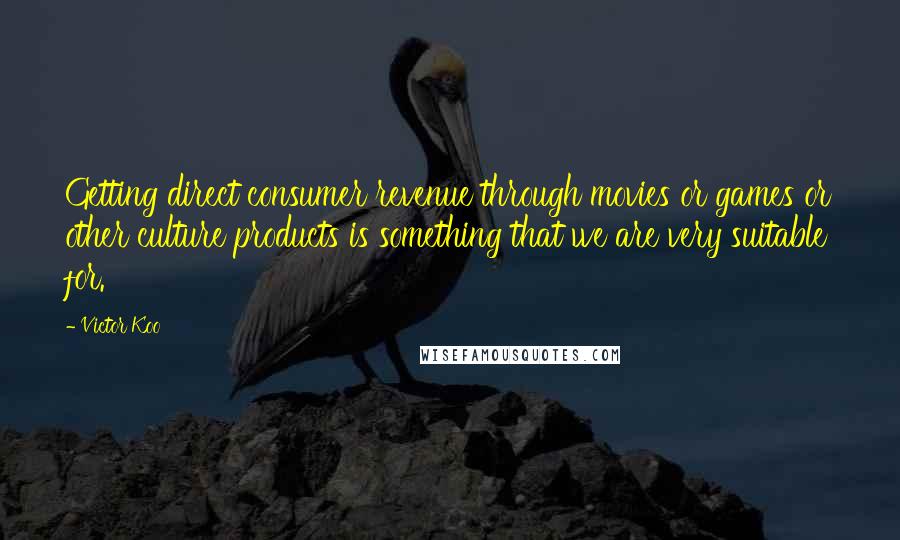 Getting direct consumer revenue through movies or games or other culture products is something that we are very suitable for.

- Victor Koo

WISEFAMOUSQUOTES.COM